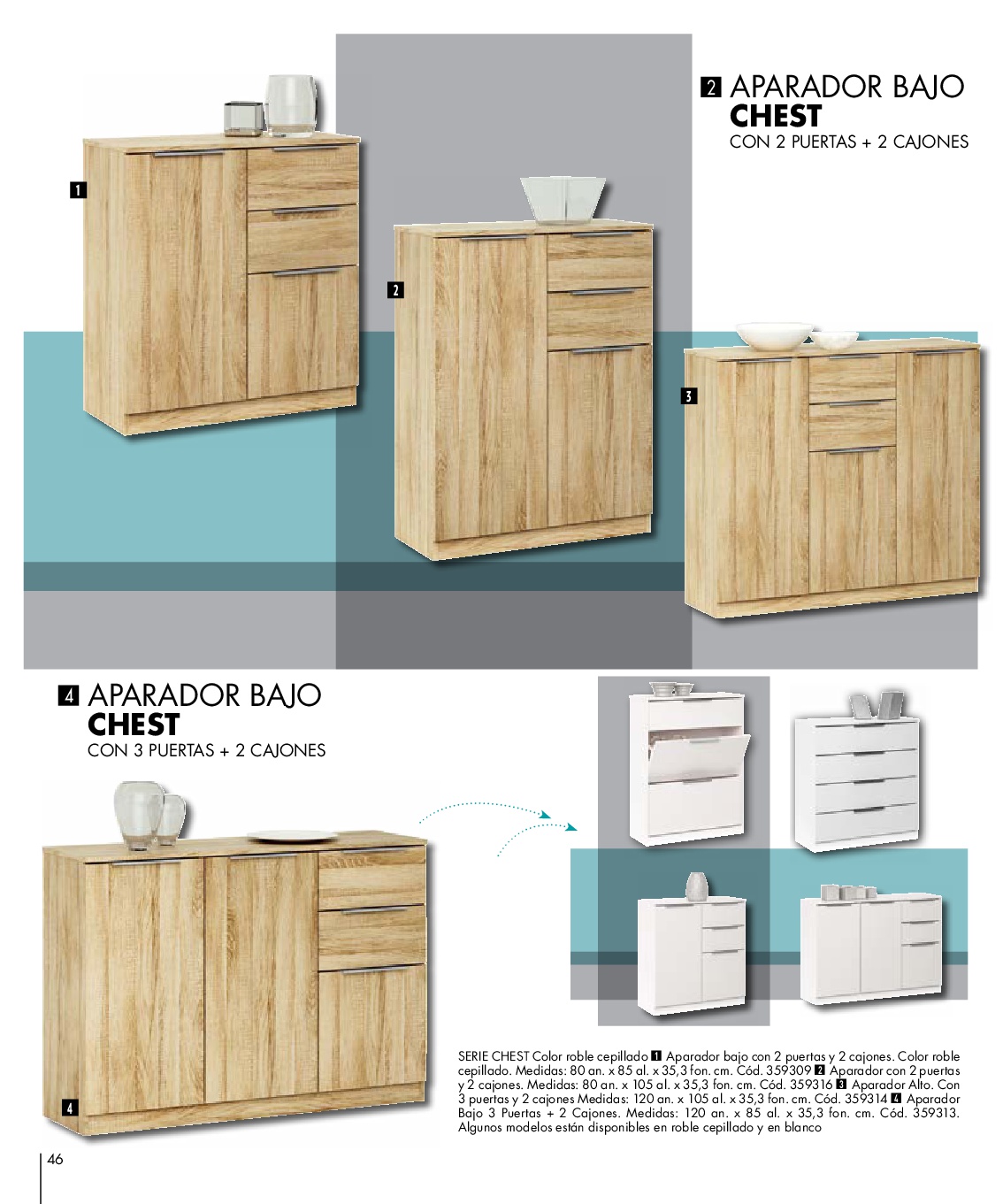 2 APARADOR BAJO CHEST
CON 2 PUERTAS + 2 CAJONES

1

2

3

4 APARADOR BAJO CHEST
CON 3 PUERTAS + 2 CAJONES

4

SERIE CHEST Color roble cepillado 1 Aparador bajo con 2 puertas y 2 cajones. Color roble cepillado. Medidas: 80 an. x 85 al. x 35,3 fon. cm. Cód. 359309 2 Aparador con 2 puertas y 2 cajones. Medidas: 80 an. x 105 al. x 35,3 fon. cm. Cód. 359316 3 Aparador Alto. Con 3 puertas y 2 cajones Medidas: 120 an. x 105 al. x 35,3 fon. cm. Cód. 359314 4 Aparador Bajo 3 Puertas + 2 Cajones. Medidas: 120 an. x 85 al. x 35,3 fon. cm. Cód. 359313. Algunos modelos están disponibles en roble cepillado y en blanco

46